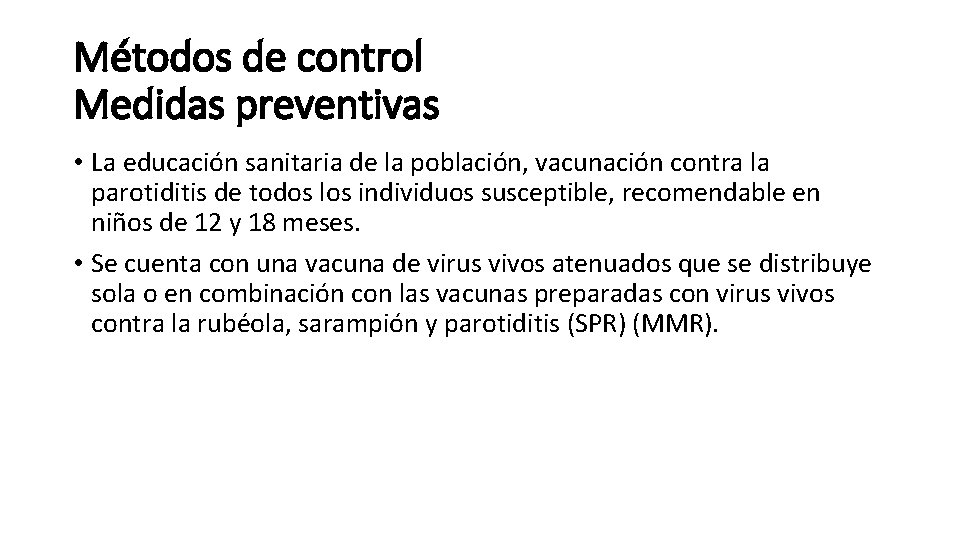 Métodos de control
Medidas preventivas

• La educación sanitaria de la población, vacunación contra la parotiditis de todos los individuos susceptible, recomendable en niños de 12 y 18 meses.

• Se cuenta con una vacuna de virus vivos atenuados que se distribuye sola o en combinación con las vacunas preparadas con virus vivos contra la rubéola, sarampión y parotiditis (SPR) (MMR).